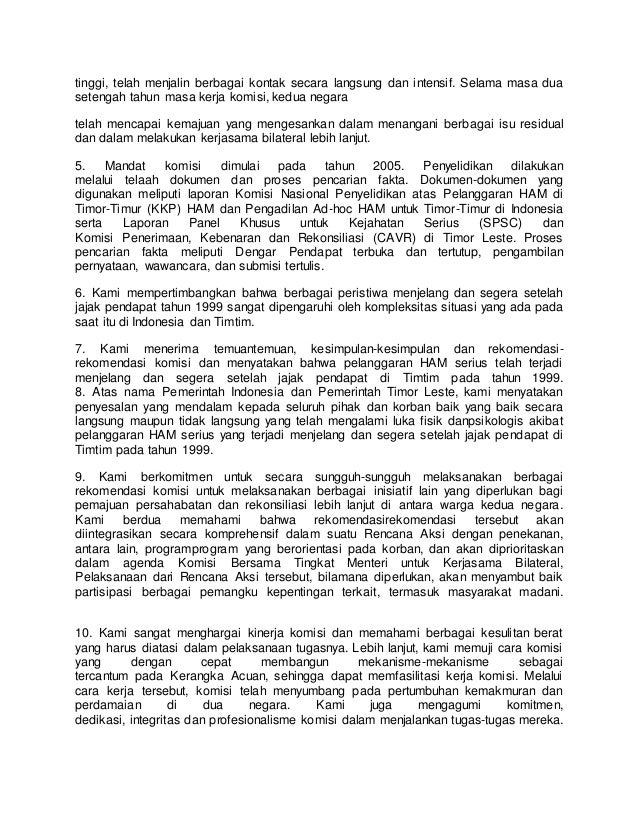 tinggi, telah menjalin berbagai kontak secara langsung dan intensif. Selama masa dua setengah tahun masa kerja komisi, kedua negara

telah mencapai kemajuan yang mengesankan dalam menangani berbagai isu residual dan dalam melakukan kerjasama bilateral lebih lanjut.

5. Mandat komisi dimulai pada tahun 2005. Penyelidikan dilakukan melalui telaah dokumen dan proses pencarian fakta. Dokumen-dokumen yang digunakan meliputi laporan Komisi Nasional Penyelidikan atas Pelanggaran HAM di Timor-Timur (KKP) HAM dan Pengadilan Ad-hoc HAM untuk Timor-Timur di Indonesia serta Laporan Panel Khusus untuk Kejahatan Serius (SPSC) dan Komisi Penerimaan, Kebenaran dan Rekonsiliasi (CAVR) di Timor Leste. Proses pencarian fakta meliputi Dengar Pendapat terbuka dan tertutup, pengambilan pernyataan, wawancara, dan submisi tertulis.

6. Kami mempertimbangkan bahwa berbagai peristiwa menjelang dan segera setelah jajak pendapat tahun 1999 sangat dipengaruhi oleh kompleksitas situasi yang ada pada saat itu di Indonesia dan Timtim.

7. Kami menerima temuantemuan, kesimpulan-kesimpulan dan rekomendasi-rekomendasi komisi dan menyatakan bahwa pelanggaran HAM serius telah terjadi menjelang dan segera setelah jajak pendapat di Timtim pada tahun 1999.
8. Atas nama Pemerintah Indonesia dan Pemerintah Timor Leste, kami menyatakan penyesalan yang mendalam kepada seluruh pihak dan korban baik yang baik secara langsung maupun tidak langsung yang telah mengalami luka fisik danpsikologis akibat pelanggaran HAM serius yang terjadi menjelang dan segera setelah jajak pendapat di Timtim pada tahun 1999.

9. Kami berkomitmen untuk secara sungguh-sungguh melaksanakan berbagai rekomendasi komisi untuk melaksanakan berbagai inisiatif lain yang diperlukan bagi pemajuan persahabatan dan rekonsiliasi lebih lanjut di antara warga kedua negara. Kami berdua memahami bahwa rekomendasirekomendasi tersebut akan diintegrasikan secara komprehensif dalam suatu Rencana Aksi dengan penekanan, antara lain, programprogram yang berorientasi pada korban, dan akan diprioritaskan dalam agenda Komisi Bersama Tingkat Menteri untuk Kerjasama Bilateral, Pelaksanaan dari Rencana Aksi tersebut, bilamana diperlukan, akan menyambut baik partisipasi berbagai pemangku kepentingan terkait, termasuk masyarakat madani.

10. Kami sangat menghargai kinerja komisi dan memahami berbagai kesulitan berat yang harus diatasi dalam pelaksanaan tugasnya. Lebih lanjut, kami memuji cara komisi yang dengan cepat membangun mekanisme-mekanisme sebagai tercantum pada Kerangka Acuan, sehingga dapat memfasilitasi kerja komisi. Melalui cara kerja tersebut, komisi telah menyumbang pada pertumbuhan kemakmuran dan perdamaian di dua negara. Kami juga mengagumi komitmen, dedikasi, integritas dan profesionalisme komisi dalam menjalankan tugas-tugas mereka.